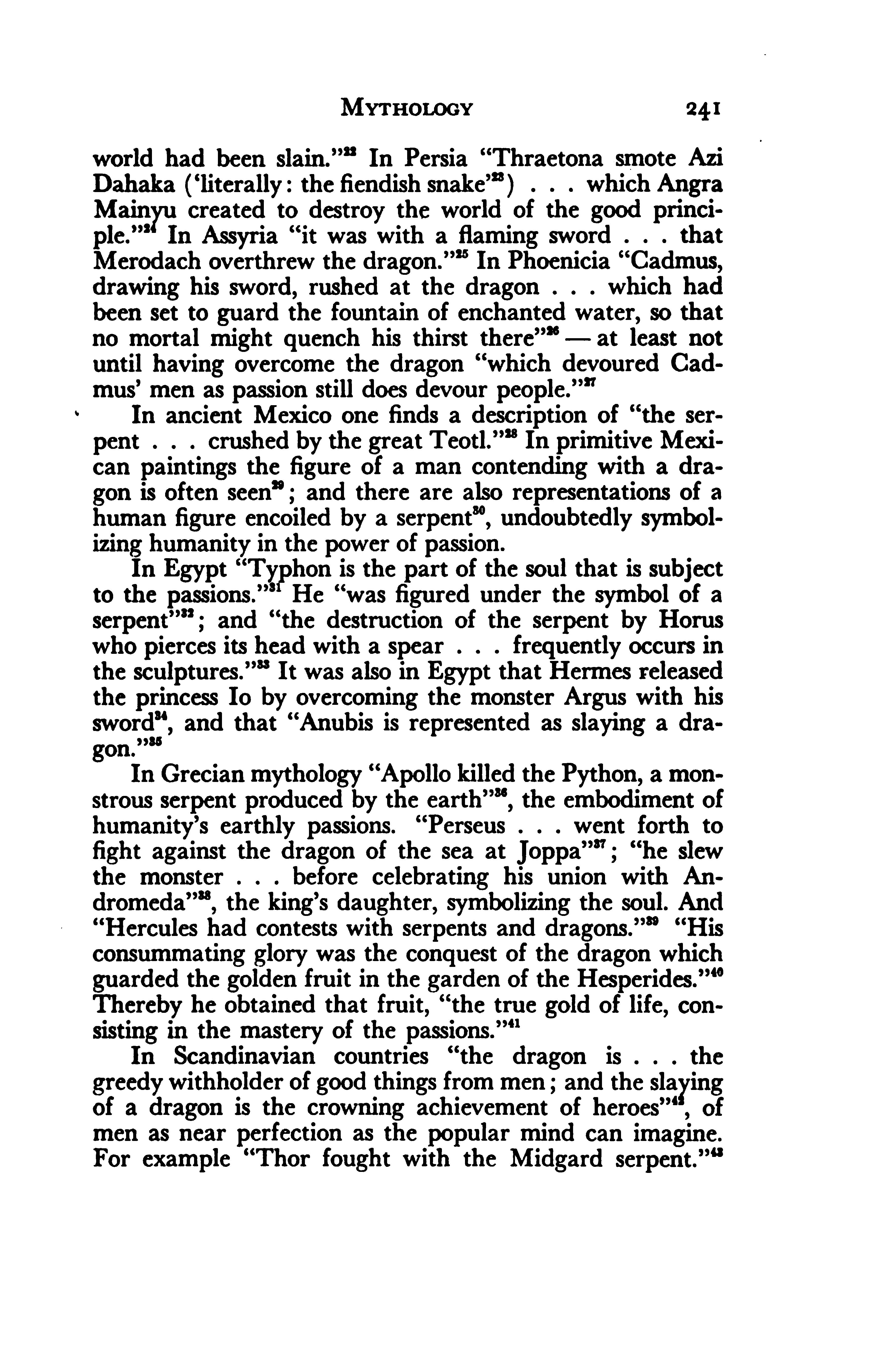 MYTHOLOGY 241

world had been slain."$^{22}$ In Persia "Thraetona smote Azi Dahaka ('literally: the fiendish snake'$^{23}$) . . . which Angra Mainyu created to destroy the world of the good principle."$^{24}$ In Assyria "it was with a flaming sword . . . that Merodach overthrew the dragon."$^{25}$ In Phoenicia "Cadmus, drawing his sword, rushed at the dragon . . . which had been set to guard the fountain of enchanted water, so that no mortal might quench his thirst there"$^{26}$ — at least not until having overcome the dragon "which devoured Cadmus' men as passion still does devour people."$^{27}$

In ancient Mexico one finds a description of "the serpent . . . crushed by the great Teotl."$^{28}$ In primitive Mexican paintings the figure of a man contending with a dragon is often seen$^{29}$; and there are also representations of a human figure encoiled by a serpent$^{30}$, undoubtedly symbolizing humanity in the power of passion.

In Egypt "Typhon is the part of the soul that is subject to the passions."$^{31}$ He "was figured under the symbol of a serpent"$^{32}$; and "the destruction of the serpent by Horus who pierces its head with a spear . . . frequently occurs in the sculptures."$^{33}$ It was also in Egypt that Hermes released the princess Io by overcoming the monster Argus with his sword$^{34}$, and that "Anubis is represented as slaying a dragon."$^{35}$

In Grecian mythology "Apollo killed the Python, a monstrous serpent produced by the earth"$^{36}$, the embodiment of humanity's earthly passions. "Perseus . . . went forth to fight against the dragon of the sea at Joppa"$^{37}$; "he slew the monster . . . before celebrating his union with Andromeda"$^{38}$, the king's daughter, symbolizing the soul. And "Hercules had contests with serpents and dragons."$^{39}$ "His consummating glory was the conquest of the dragon which guarded the golden fruit in the garden of the Hesperides."$^{40}$ Thereby he obtained that fruit, "the true gold of life, consisting in the mastery of the passions."$^{41}$

In Scandinavian countries "the dragon is . . . the greedy withholder of good things from men; and the slaying of a dragon is the crowning achievement of heroes"$^{42}$, of men as near perfection as the popular mind can imagine. For example "Thor fought with the Midgard serpent."$^{43}$